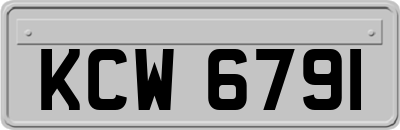 KCW 6791